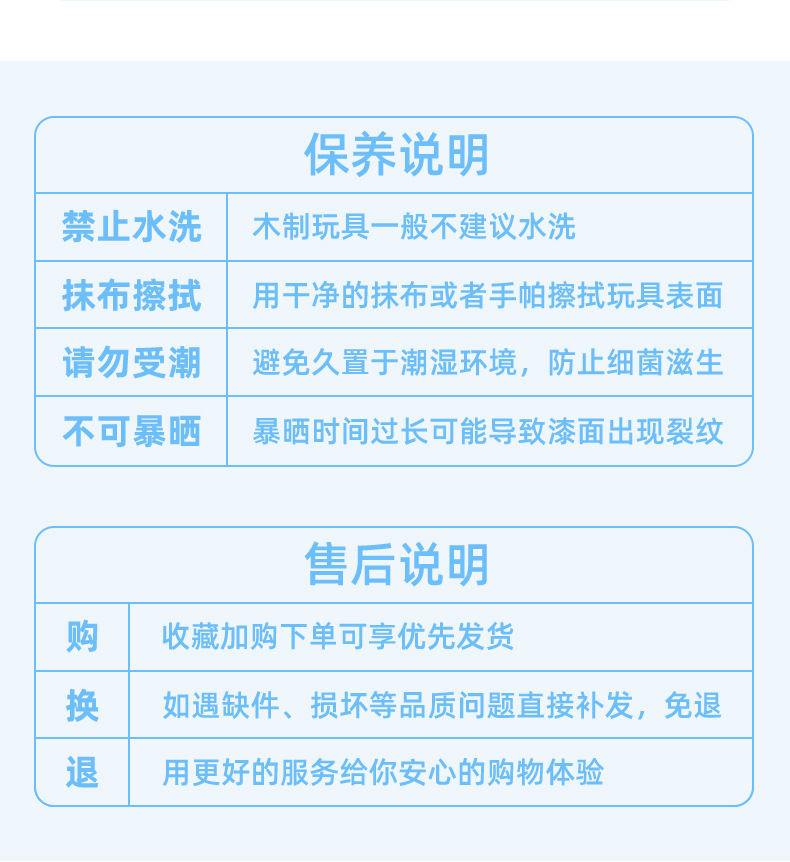 保养说明

| 禁止水洗 | 木制玩具一般不建议水洗 |
|---|---|
| 抹布擦拭 | 用干净的抹布或者手帕擦拭玩具表面 |
| 请勿受潮 | 避免久置于潮湿环境，防止细菌滋生 |
| 不可暴晒 | 暴晒时间过长可能导致漆面出现裂纹 |

售后说明

| 购 | 收藏加购下单可享优先发货 |
|---|---|
| 换 | 如遇缺件、损坏等品质问题直接补发，免退 |
| 退 | 用更好的服务给你安心的购物体验 |